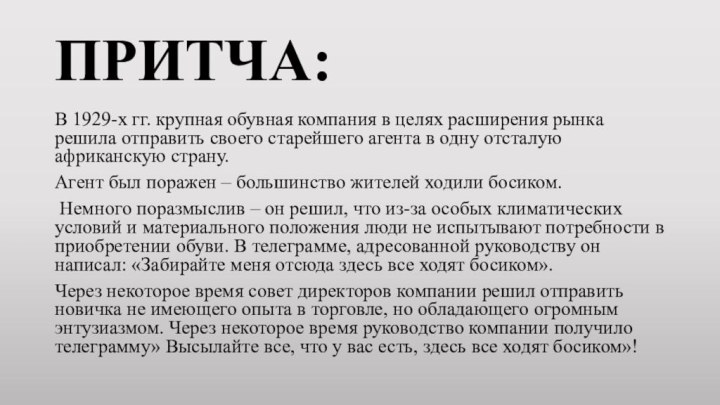 ПРИТЧА:

В 1929-х гг. крупная обувная компания в целях расширения рынка решила отправить своего старейшего агента в одну отсталую африканскую страну.

Агент был поражен – большинство жителей ходили босиком.

Немного поразмыслив – он решил, что из-за особых климатических условий и материального положения люди не испытывают потребности в приобретении обуви. В телеграмме, адресованной руководству он написал: «Забирайте меня отсюда здесь все ходят босиком».

Через некоторое время совет директоров компании решил отправить новичка не имеющего опыта в торговле, но обладающего огромным энтузиазмом. Через некоторое время руководство компании получило телеграмму» Высылайте все, что у вас есть, здесь все ходят босиком»!